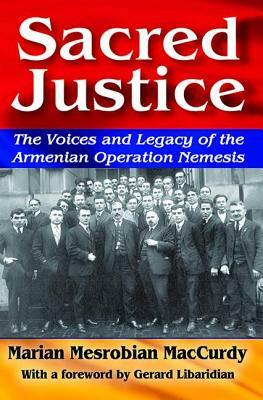 Sacred Justice

The Voices and Legacy of the Armenian Operation Nemesis

Marian Mesrobian MacCurdy
With a foreword by Gerard Libaridian